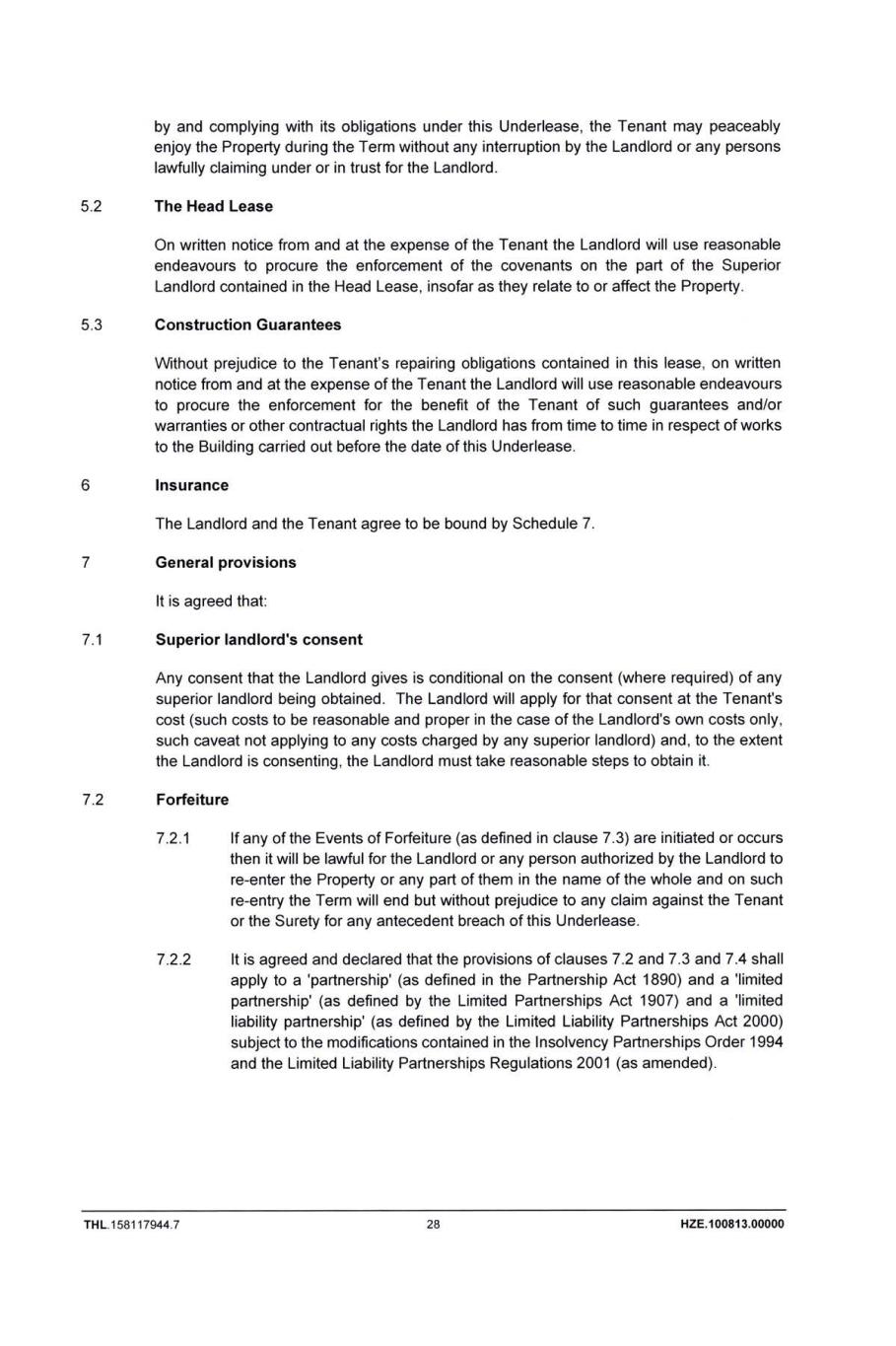 by and complying with its obligations under this Underlease, the Tenant may peaceably enjoy the Property during the Term without any interruption by the Landlord or any persons lawfully claiming under or in trust for the Landlord.

5.2 The Head Lease

On written notice from and at the expense of the Tenant the Landlord will use reasonable endeavours to procure the enforcement of the covenants on the part of the Superior Landlord contained in the Head Lease, insofar as they relate to or affect the Property.

5.3 Construction Guarantees

Without prejudice to the Tenant's repairing obligations contained in this lease, on written notice from and at the expense of the Tenant the Landlord will use reasonable endeavours to procure the enforcement for the benefit of the Tenant of such guarantees and/or warranties or other contractual rights the Landlord has from time to time in respect of works to the Building carried out before the date of this Underlease.

6 Insurance

The Landlord and the Tenant agree to be bound by Schedule 7.

7 General provisions

It is agreed that:

7.1 Superior landlord's consent

Any consent that the Landlord gives is conditional on the consent (where required) of any superior landlord being obtained. The Landlord will apply for that consent at the Tenant's cost (such costs to be reasonable and proper in the case of the Landlord's own costs only, such caveat not applying to any costs charged by any superior landlord) and, to the extent the Landlord is consenting, the Landlord must take reasonable steps to obtain it.

7.2 Forfeiture

7.2.1 If any of the Events of Forfeiture (as defined in clause 7.3) are initiated or occurs then it will be lawful for the Landlord or any person authorized by the Landlord to re-enter the Property or any part of them in the name of the whole and on such re-entry the Term will end but without prejudice to any claim against the Tenant or the Surety for any antecedent breach of this Underlease.

7.2.2 It is agreed and declared that the provisions of clauses 7.2 and 7.3 and 7.4 shall apply to a 'partnership' (as defined in the Partnership Act 1890) and a 'limited partnership' (as defined by the Limited Partnerships Act 1907) and a 'limited liability partnership' (as defined by the Limited Liability Partnerships Act 2000) subject to the modifications contained in the Insolvency Partnerships Order 1994 and the Limited Liability Partnerships Regulations 2001 (as amended).

THL.158117944.7 28 HZE.100813.00000